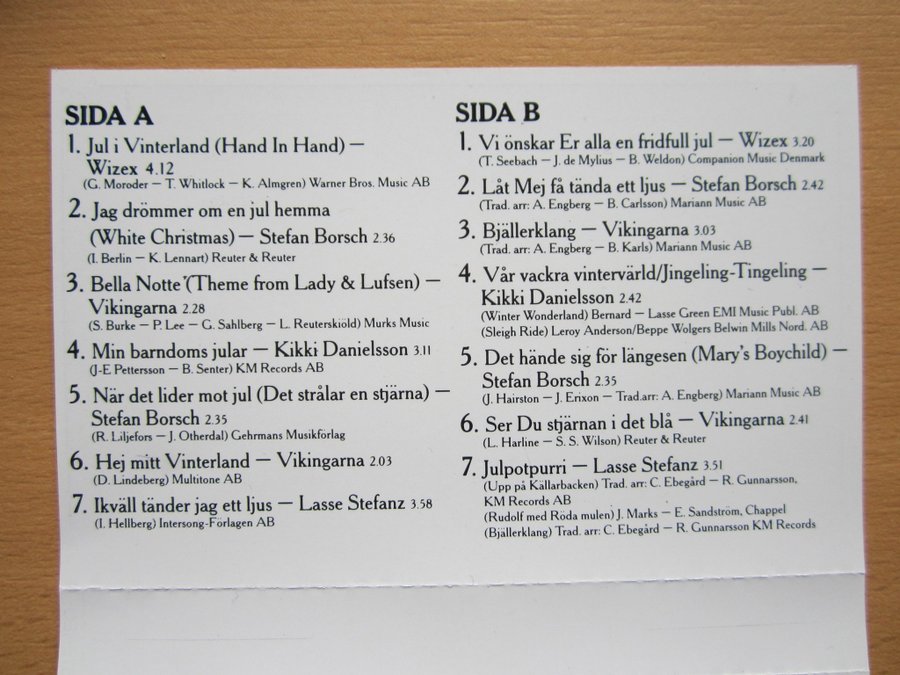 SIDA A

1. Jul i Vinterland (Hand In Hand) — Wizex 4.12
(G. Moroder — T. Whitlock — K. Almgren) Warner Bros. Music AB

2. Jag drömmer om en jul hemma (White Christmas) — Stefan Borsch 2.36
(I. Berlin — K. Lennart) Reuter & Reuter

3. Bella Notte (Theme from Lady & Lufsen) — Vikingarna 2.28
(S. Burke — P. Lee — G. Sahlberg — L. Reuterskiöld) Murks Music

4. Min barndoms jular — Kikki Danielsson 3.11
(J-E Pettersson — B. Senter) KM Records AB

5. När det lider mot jul (Det strålar en stjärna) — Stefan Borsch 2.35
(R. Liljefors — J. Otherdal) Gehrmans Musikförlag

6. Hej mitt Vinterland — Vikingarna 2.03
(D. Lindeberg) Multitone AB

7. Ikväll tänder jag ett ljus — Lasse Stefanz 3.58
(I. Hellberg) Intersong-Förlagen AB

SIDA B

1. Vi önskar Er alla en fridfull jul — Wizex 3.20
(T. Seebach — J. de Mylius — B. Weldon) Companion Music Denmark

2. Låt Mej få tända ett ljus — Stefan Borsch 2.42
(Trad. arr: A. Engberg — B. Carlsson) Mariann Music AB

3. Bjällerklang — Vikingarna 3.03
(Trad. arr: A. Engberg — B. Karls) Mariann Music AB

4. Vår vackra vintervärld/Jingeling-Tingeling — Kikki Danielsson 2.42
(Winter Wonderland) Bernard — Lasse Green EMI Music Publ. AB
(Sleigh Ride) Leroy Anderson/Beppe Wolgers Belwin Mills Nord. AB

5. Det hände sig för längesen (Mary's Boychild) — Stefan Borsch 2.35
(J. Hairston — J. Erixon — Trad.arr: A. Engberg) Mariann Music AB

6. Ser Du stjärnan i det blå — Vikingarna 2.41
(L. Harline — S. S. Wilson) Reuter & Reuter

7. Julpotpurri — Lasse Stefanz 3.51
(Upp på Källarbacken) Trad. arr: C. Ebegård — R. Gunnarsson, KM Records AB
(Rudolf med Röda mulen) J. Marks — E. Sandström, Chappel
(Bjällerklang) Trad. arr: C. Ebegård — R. Gunnarsson KM Records